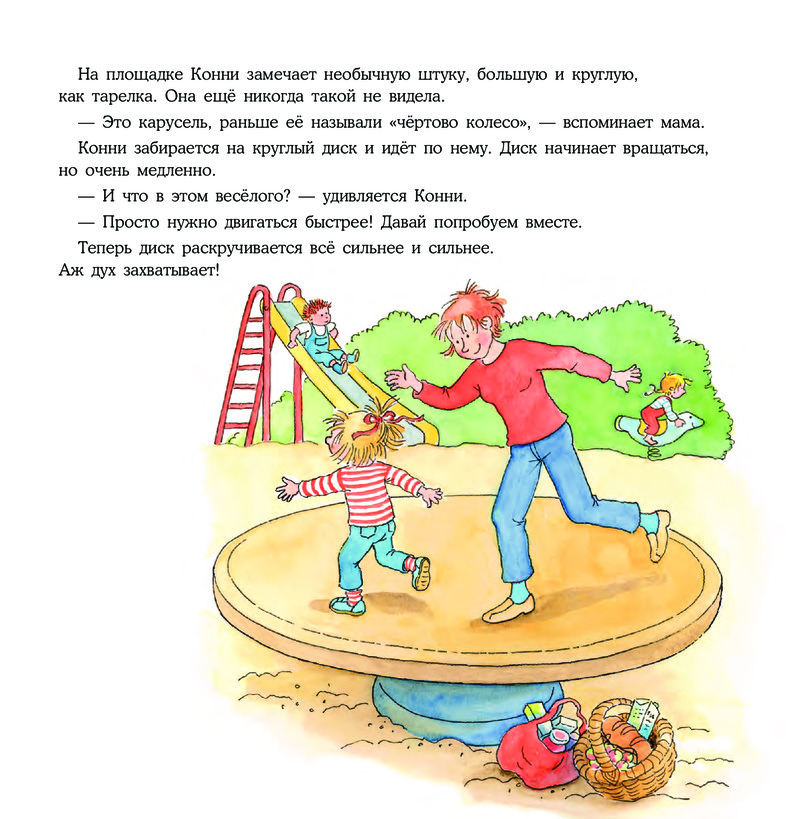 На площадке Конни замечает необычную штуку, большую и круглую, как тарелка. Она ещё никогда такой не видела.

— Это карусель, раньше её называли «чёртово колесо», — вспоминает мама.

Конни забирается на круглый диск и идёт по нему. Диск начинает вращаться, но очень медленно.

— И что в этом весёлого? — удивляется Конни.

— Просто нужно двигаться быстрее! Давай попробуем вместе.

Теперь диск раскручивается всё сильнее и сильнее. Аж дух захватывает!